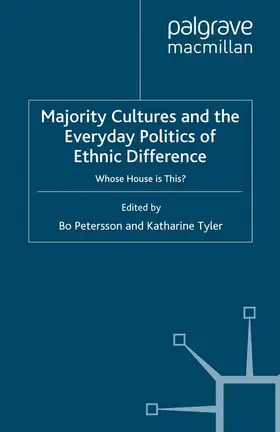 palgrave
macmillan

Majority Cultures and the Everyday Politics of Ethnic Difference

Whose House is This?

Edited by
Bo Petersson and Katharine Tyler